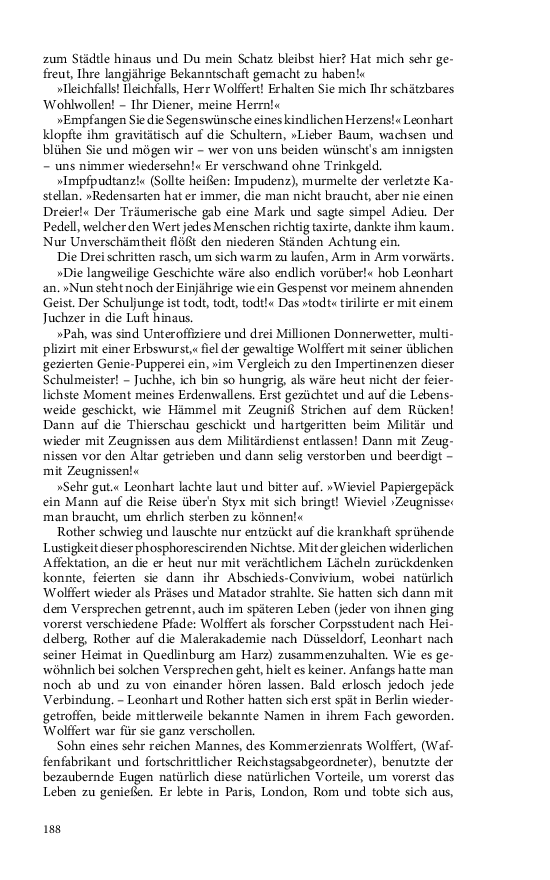 zum Städtle hinaus und Du mein Schatz bleibst hier? Hat mich sehr gefreut, Ihre langjährige Bekanntschaft gemacht zu haben!«

»Ileichfalls! Ileichfalls, Herr Wolffert! Erhalten Sie mich Ihr schätzbares Wohlwollen! – Ihr Diener, meine Herrn!«

»Empfangen Sie die Segenswünsche eines kindlichen Herzens!« Leonhart klopfte ihm gravitätisch auf die Schultern, »Lieber Baum, wachsen und blühen Sie und mögen wir – wer von uns beiden wünscht's am innigsten – uns nimmer wiedersehn!« Er verschwand ohne Trinkgeld.

»Impfpudtanz!« (Sollte heißen: Impudenz), murmelte der verletzte Kastellan. »Redensarten hat er immer, die man nicht braucht, aber nie einen Dreier!« Der Träumerische gab eine Mark und sagte simpel Adieu. Der Pedell, welcher den Wert jedes Menschen richtig taxirte, dankte ihm kaum. Nur Unverschämtheit flößt den niederen Ständen Achtung ein.

Die Drei schritten rasch, um sich warm zu laufen, Arm in Arm vorwärts.

»Die langweilige Geschichte wäre also endlich vorüber!« hob Leonhart an. »Nun steht noch der Einjährige wie ein Gespenst vor meinem ahnenden Geist. Der Schuljunge ist todt, todt, todt!« Das »todt« tirilirte er mit einem Juchzer in die Luft hinaus.

»Pah, was sind Unteroffiziere und drei Millionen Donnerwetter, multiplizirt mit einer Erbswurst,« fiel der gewaltige Wolffert mit seiner üblichen gezierten Genie-Pupperei ein, »im Vergleich zu den Impertinenzen dieser Schulmeister! – Juchhe, ich bin so hungrig, als wäre heut nicht der feierlichste Moment meines Erdenwallens. Erst gezüchtet und auf die Lebensweide geschickt, wie Hämmel mit Zeugniß Strichen auf dem Rücken! Dann auf die Thierschau geschickt und hartgeritten beim Militär und wieder mit Zeugnissen aus dem Militärdienst entlassen! Dann mit Zeugnissen vor den Altar getrieben und dann selig verstorben und beerdigt – mit Zeugnissen!«

»Sehr gut.« Leonhart lachte laut und bitter auf. »Wieviel Papiergepäck ein Mann auf die Reise über'n Styx mit sich bringt! Wieviel ›Zeugnisse‹ man braucht, um ehrlich sterben zu können!«

Rother schwieg und lauschte nur entzückt auf die krankhaft sprühende Lustigkeit dieser phosphorescirenden Nichtse. Mit der gleichen widerlichen Affektation, an die er heut nur mit verächtlichem Lächeln zurückdenken konnte, feierten sie dann ihr Abschieds-Convivium, wobei natürlich Wolffert wieder als Präses und Matador strahlte. Sie hatten sich dann mit dem Versprechen getrennt, auch im späteren Leben (jeder von ihnen ging vorerst verschiedene Pfade: Wolffert als forscher Corpsstudent nach Heidelberg, Rother auf die Malerakademie nach Düsseldorf, Leonhart nach seiner Heimat in Quedlinburg am Harz) zusammenzuhalten. Wie es gewöhnlich bei solchen Versprechen geht, hielt es keiner. Anfangs hatte man noch ab und zu von einander hören lassen. Bald erlosch jedoch jede Verbindung. – Leonhart und Rother hatten sich erst spät in Berlin wiedergetroffen, beide mittlerweile bekannte Namen in ihrem Fach geworden. Wolffert war für sie ganz verschollen.

Sohn eines sehr reichen Mannes, des Kommerzienrats Wolffert, (Waffenfabrikant und fortschrittlicher Reichstagsabgeordneter), benutzte der bezaubernde Eugen natürlich diese natürlichen Vorteile, um vorerst das Leben zu genießen. Er lebte in Paris, London, Rom und tobte sich aus,

188